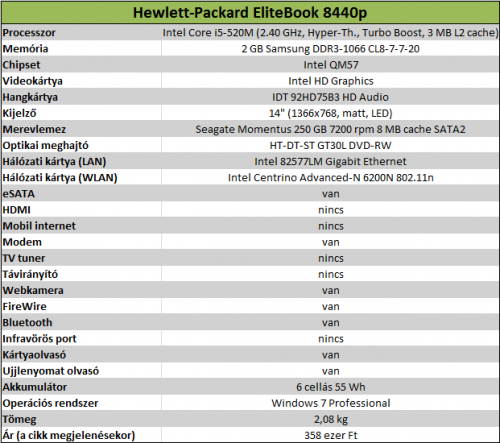 | Hewlett-Packard EliteBook 8440p | |
|---|---|
| Processzor | Intel Core i5-520M (2.40 GHz, Hyper-Th., Turbo Boost, 3 MB L2 cache) |
| Memória | 2 GB Samsung DDR3-1066 CL8-7-7-20 |
| Chipset | Intel QM57 |
| Videokártya | Intel HD Graphics |
| Hangkártya | IDT 92HD75B3 HD Audio |
| Kijelző | 14" (1366x768, matt, LED) |
| Merevlemez | Seagate Momentus 250 GB 7200 rpm 8 MB cache SATA2 |
| Optikai meghajtó | HT-DT-ST GT30L DVD-RW |
| Hálózati kártya (LAN) | Intel 82577LM Gigabit Ethernet |
| Hálózati kártya (WLAN) | Intel Centrino Advanced-N 6200N 802.11n |
| eSATA | van |
| HDMI | nincs |
| Mobil internet | nincs |
| Modem | van |
| TV tuner | nincs |
| Távirányító | nincs |
| Webkamera | van |
| FireWire | van |
| Bluetooth | van |
| Infravörös port | nincs |
| Kártyaolvasó | van |
| Ujjlenyomat olvasó | van |
| Akkumulátor | 6 cellás 55 Wh |
| Operációs rendszer | Windows 7 Professional |
| Tömeg | 2,08 kg |
| Ár (a cikk megjelenésekor) | 358 ezer Ft |